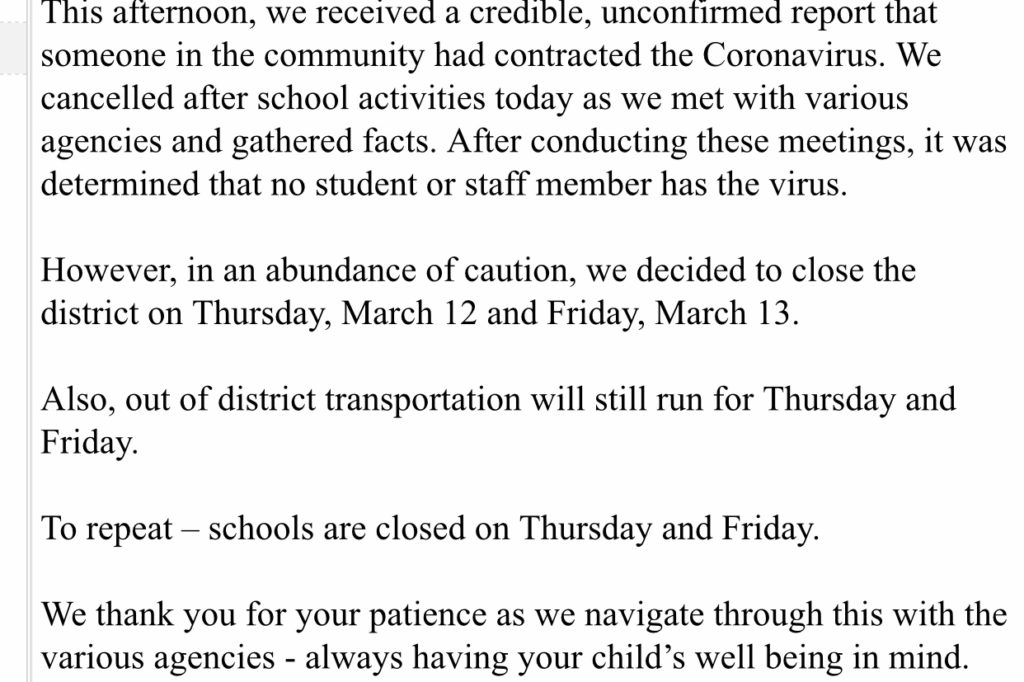 This afternoon, we received a credible, unconfirmed report that someone in the community had contracted the Coronavirus. We cancelled after school activities today as we met with various agencies and gathered facts. After conducting these meetings, it was determined that no student or staff member has the virus.

However, in an abundance of caution, we decided to close the district on Thursday, March 12 and Friday, March 13.

Also, out of district transportation will still run for Thursday and Friday.

To repeat – schools are closed on Thursday and Friday.

We thank you for your patience as we navigate through this with the various agencies - always having your child's well being in mind.